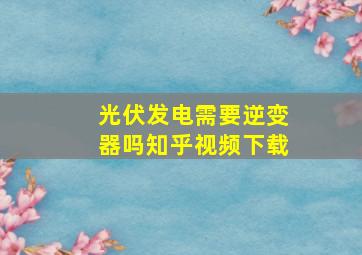 光伏发电需要逆变器吗知乎视频下载